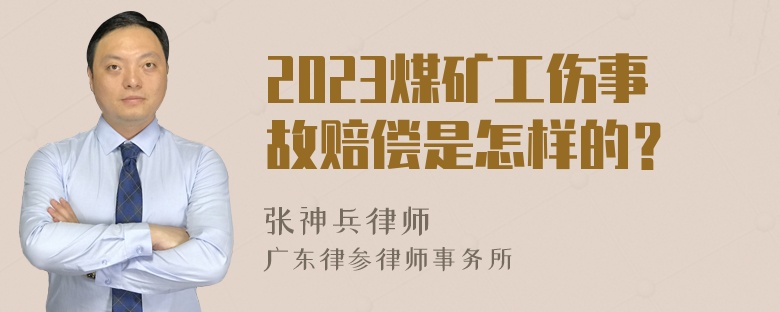 2023煤矿工伤事故赔偿是怎样的？

张神兵律师
广东律参律师事务所